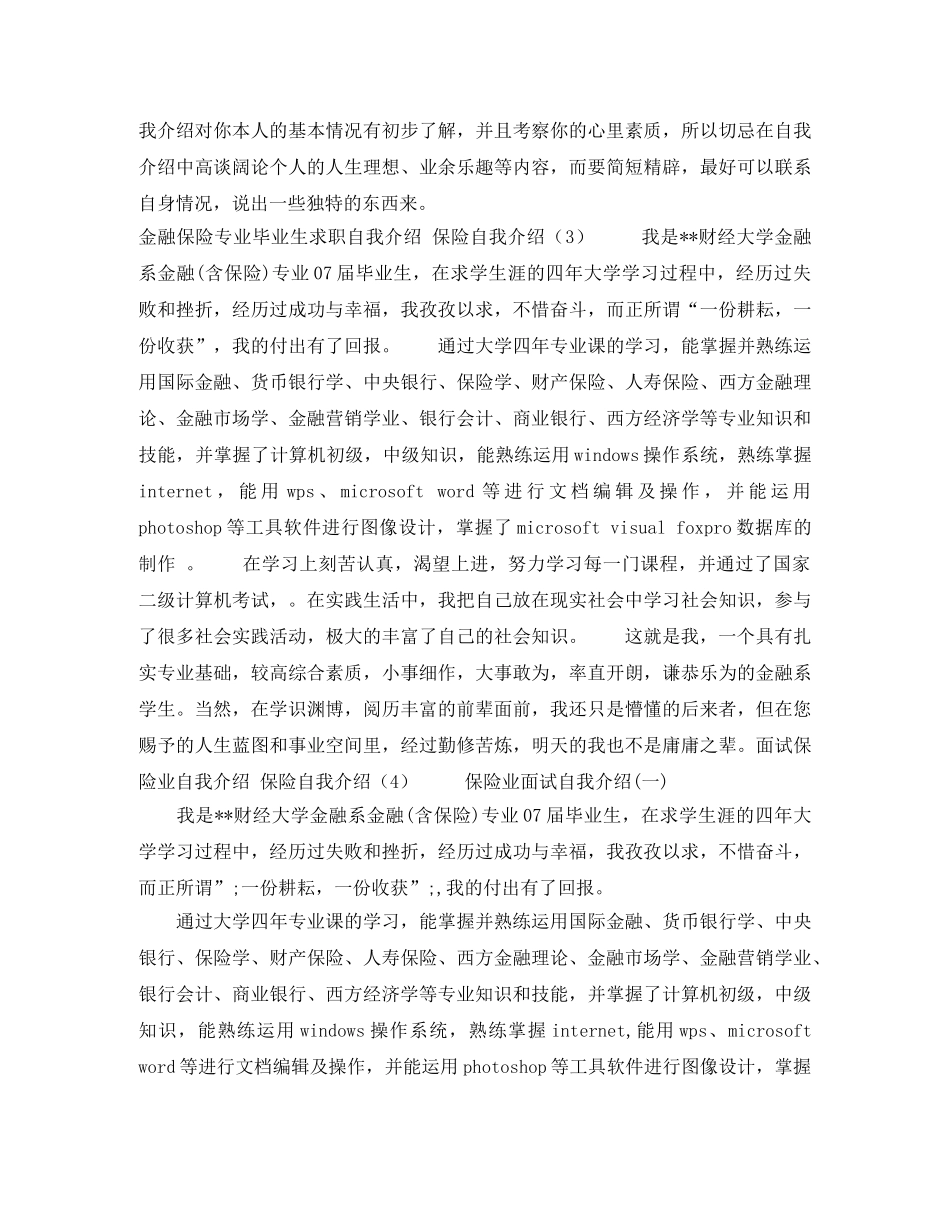 我介绍对你本人的基本情况有初步了解，并且考察你的心里素质，所以切忌在自我介绍中高谈阔论个人的人生理想、业余乐趣等内容，而要简短精辟，最好可以联系自身情况，说出一些独特的东西来。
金融保险专业毕业生求职自我介绍 保险自我介绍（3） 我是**财经大学金融系金融(含保险)专业07届毕业生，在求学生涯的四年大学学习过程中，经历过失败和挫折，经历过成功与幸福，我孜孜以求，不惜奋斗，而正所谓“一份耕耘，一份收获”，我的付出有了回报。 通过大学四年专业课的学习，能掌握并熟练运用国际金融、货币银行学、中央银行、保险学、财产保险、人寿保险、西方金融理论、金融市场学、金融营销学业、银行会计、商业银行、西方经济学等专业知识和技能，并掌握了计算机初级，中级知识，能熟练运用windows操作系统，熟练掌握internet，能用wps、microsoft word等进行文档编辑及操作，并能运用photoshop等工具软件进行图像设计，掌握了microsoft visual foxpro数据库的制作 。 在学习上刻苦认真，渴望上进，努力学习每一门课程，并通过了国家二级计算机考试，。在实践生活中，我把自己放在现实社会中学习社会知识，参与了很多社会实践活动，极大的丰富了自己的社会知识。 这就是我，一个具有扎实专业基础，较高综合素质，小事细作，大事敢为，率直开朗，谦恭乐为的金融系学生。当然，在学识渊博，阅历丰富的前辈面前，我还只是懵懂的后来者，但在您赐予的人生蓝图和事业空间里，经过勤修苦炼，明天的我也不是庸庸之辈。面试保险业自我介绍 保险自我介绍（4） 保险业面试自我介绍(一)

我是**财经大学金融系金融(含保险)专业07届毕业生，在求学生涯的四年大学学习过程中，经历过失败和挫折，经历过成功与幸福，我孜孜以求，不惜奋斗，而正所谓”;一份耕耘，一份收获”;,我的付出有了回报。

通过大学四年专业课的学习，能掌握并熟练运用国际金融、货币银行学、中央银行、保险学、财产保险、人寿保险、西方金融理论、金融市场学、金融营销学业、银行会计、商业银行、西方经济学等专业知识和技能，并掌握了计算机初级，中级知识，能熟练运用windows操作系统，熟练掌握internet,能用wps、microsoft word等进行文档编辑及操作，并能运用photoshop等工具软件进行图像设计，掌握